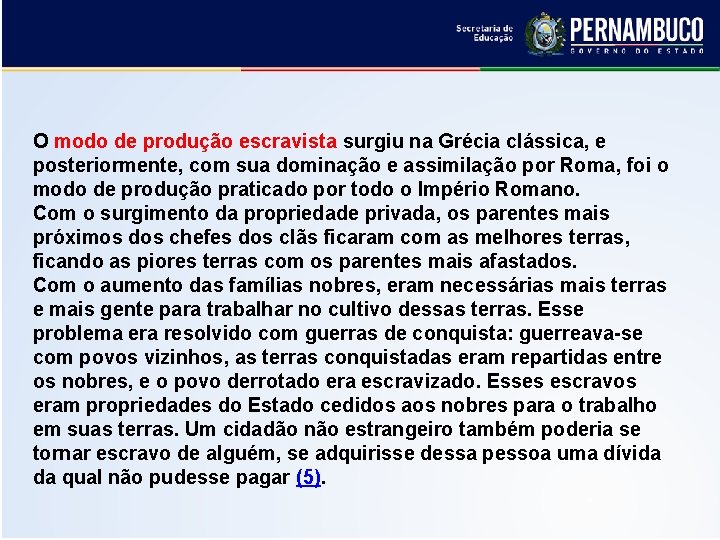 Secretaria de Educação

PERNAMBUCO
GOVERNO DO ESTADO

O modo de produção escravista surgiu na Grécia clássica, e posteriormente, com sua dominação e assimilação por Roma, foi o modo de produção praticado por todo o Império Romano.
Com o surgimento da propriedade privada, os parentes mais próximos dos chefes dos clãs ficaram com as melhores terras, ficando as piores terras com os parentes mais afastados.
Com o aumento das famílias nobres, eram necessárias mais terras e mais gente para trabalhar no cultivo dessas terras. Esse problema era resolvido com guerras de conquista: guerreava-se com povos vizinhos, as terras conquistadas eram repartidas entre os nobres, e o povo derrotado era escravizado. Esses escravos eram propriedades do Estado cedidos aos nobres para o trabalho em suas terras. Um cidadão não estrangeiro também poderia se tornar escravo de alguém, se adquirisse dessa pessoa uma dívida da qual não pudesse pagar (5).